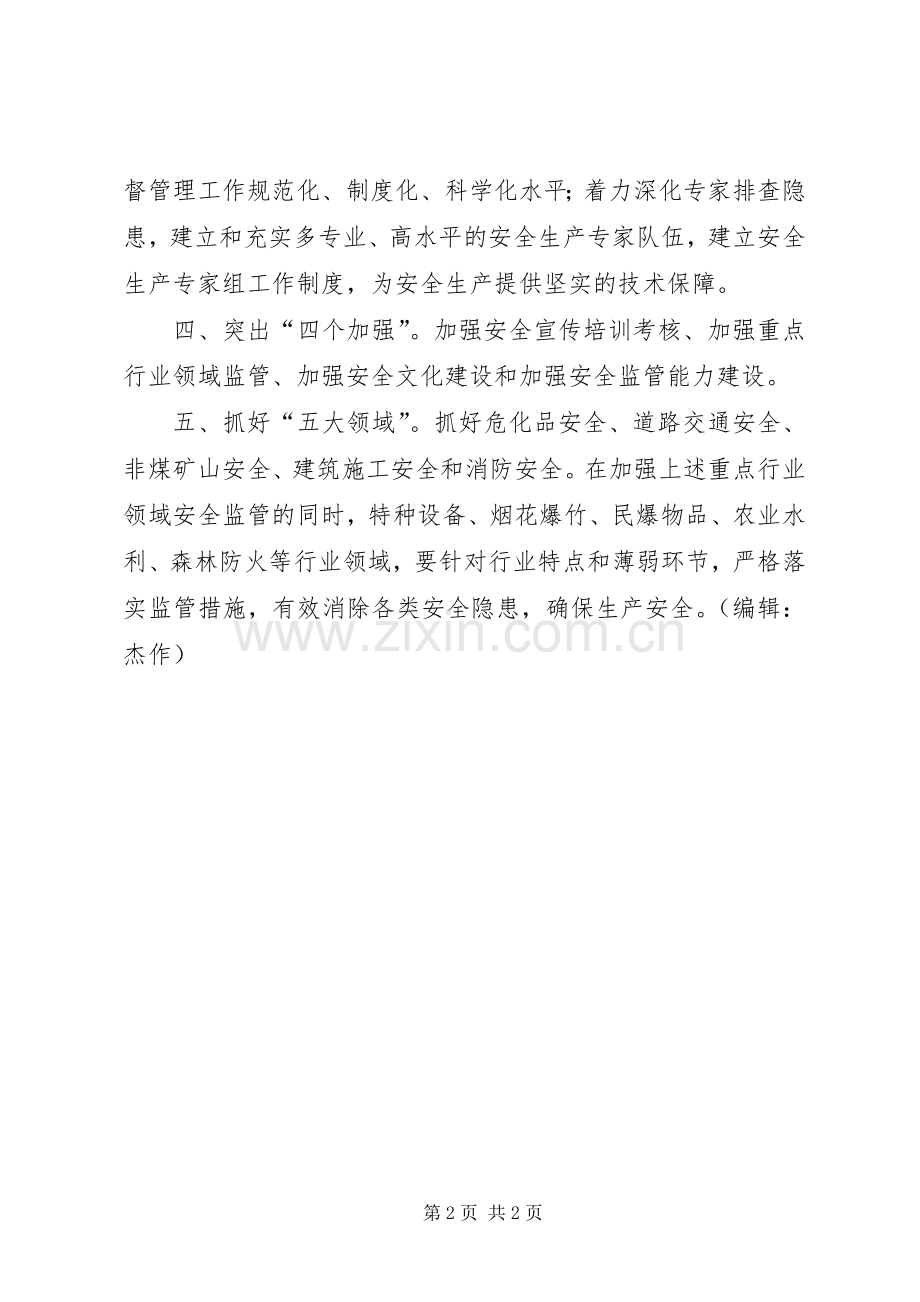 督管理工作规范化、制度化、科学化水平；着力深化专家排查隐患，建立和充实多专业、高水平的安全生产专家队伍，建立安全生产专家组工作制度，为安全生产提供坚实的技术保障。

四、突出“四个加强”。加强安全宣传培训考核、加强重点行业领域监管、加强安全文化建设和加强安全监管能力建设。

五、抓好“五大领域”。抓好危化品安全、道路交通安全、非煤矿山安全、建筑施工安全和消防安全。在加强上述重点行业领域安全监管的同时，特种设备、烟花爆竹、民爆物品、农业水利、森林防火等行业领域，要针对行业特点和薄弱环节，严格落实监管措施，有效消除各类安全隐患，确保生产安全。（编辑：杰作）

www.zixin.com.cn

第 2 页 共 2 页